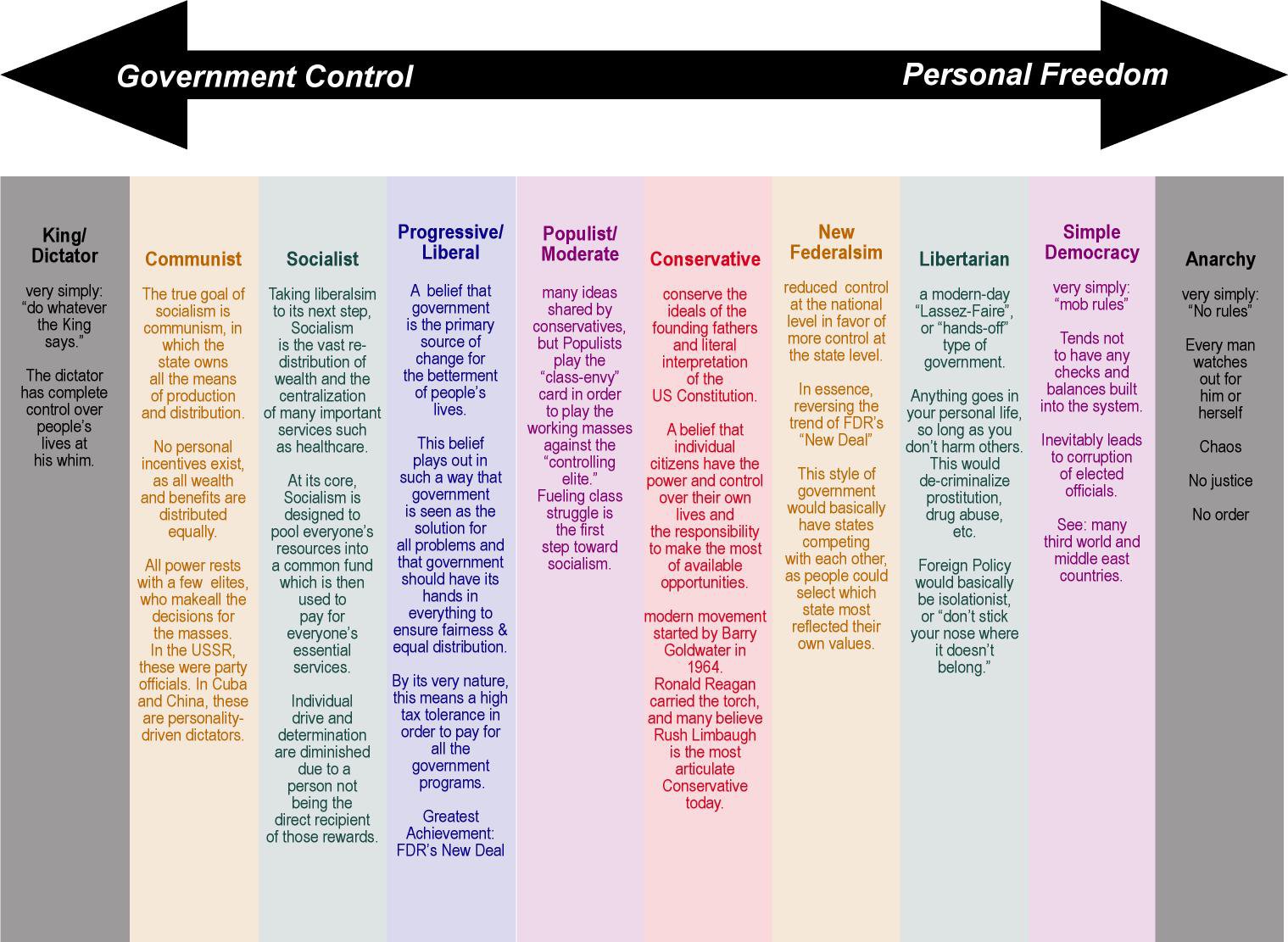 Government Control

Personal Freedom

King/ Dictator

very simply: “do whatever the King says.”

The dictator has complete control over people’s lives at his whim.

Communist

The true goal of socialism is communism, in which the state owns all the means of production and distribution.

No personal incentives exist, as all wealth and benefits are distributed equally.

All power rests with a few elites, who makeall the decisions for the masses. In the USSR, these were party officials. In Cuba and China, these are personality-driven dictators.

Socialist

Taking liberalsim to its next step, Socialism is the vast re-distribution of wealth and the centralization of many important services such as healthcare.

At its core, Socialism is designed to pool everyone’s resources into a common fund which is then used to pay for everyone’s essential services.

Individual drive and determination are diminished due to a person not being the direct recipient of those rewards.

Progressive/ Liberal

A belief that government is the primary source of change for the betterment of people’s lives.

This belief plays out in such a way that government is seen as the solution for all problems and that government should have its hands in everything to ensure fairness & equal distribution.

By its very nature, this means a high tax tolerance in order to pay for all the government programs.

Greatest Achievement: FDR’s New Deal

Populist/ Moderate

many ideas shared by conservatives, but Populists play the “class-envy” card in order to play the working masses against the “controlling elite.” Fueling class struggle is the first step toward socialism.

Conservative

conserve the ideals of the founding fathers and literal interpretation of the US Constitution.

A belief that individual citizens have the power and control over their own lives and the responsibility to make the most of available opportunities.

modern movement started by Barry Goldwater in 1964. Ronald Reagan carried the torch, and many believe Rush Limbaugh is the most articulate Conservative today.

New Federalsim

reduced control at the national level in favor of more control at the state level.

In essence, reversing the trend of FDR’s “New Deal”

This style of government would basically have states competing with each other, as people could select which state most reflected their own values.

Libertarian

a modern-day “Lassez-Faire”, or “hands-off” type of government.

Anything goes in your personal life, so long as you don’t harm others. This would de-criminalize prostitution, drug abuse, etc.

Foreign Policy would basically be isolationist, or “don’t stick your nose where it doesn’t belong.”

Simple Democracy

very simply: “mob rules”

Tends not to have any checks and balances built into the system.

Inevitably leads to corruption of elected officials.

See: many third world and middle east countries.

Anarchy

very simply: “No rules”

Every man watches out for him or herself

Chaos

No justice

No order